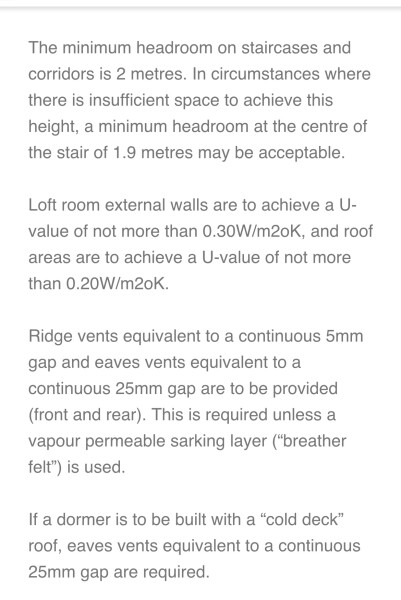 The minimum headroom on staircases and corridors is 2 metres. In circumstances where there is insufficient space to achieve this height, a minimum headroom at the centre of the stair of 1.9 metres may be acceptable.

Loft room external walls are to achieve a U-value of not more than 0.30W/m2oK, and roof areas are to achieve a U-value of not more than 0.20W/m2oK.

Ridge vents equivalent to a continuous 5mm gap and eaves vents equivalent to a continuous 25mm gap are to be provided (front and rear). This is required unless a vapour permeable sarking layer (“breather felt”) is used.

If a dormer is to be built with a “cold deck” roof, eaves vents equivalent to a continuous 25mm gap are required.